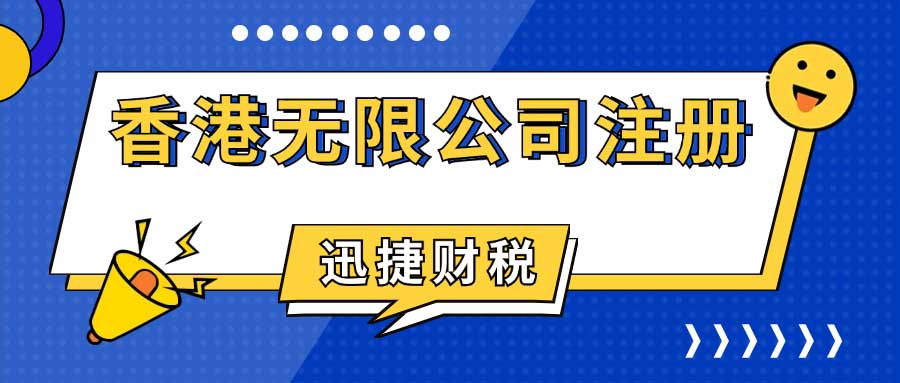 香港无限公司注册

迅捷财税